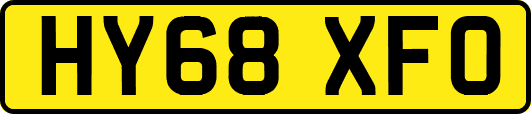 HY68 XFO